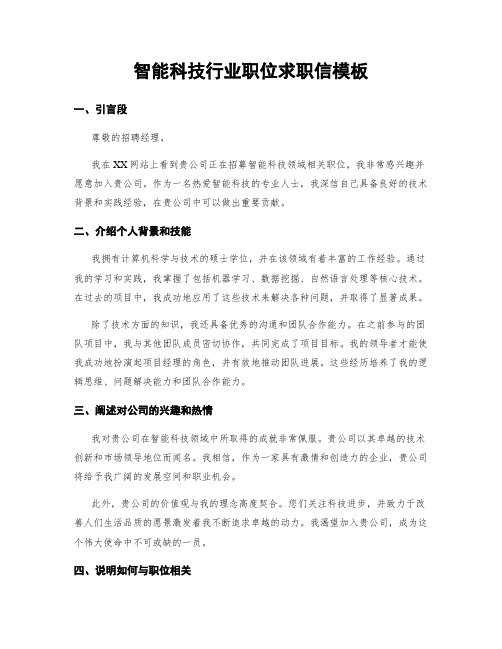 智能科技行业职位求职信模板

一、引言段

尊敬的招聘经理，

我在XX网站上看到贵公司正在招募智能科技领域相关职位，我非常感兴趣并愿意加入贵公司。作为一名热爱智能科技的专业人士，我深信自己具备良好的技术背景和实践经验，在贵公司中可以做出重要贡献。

二、介绍个人背景和技能

我拥有计算机科学与技术的硕士学位，并在该领域有着丰富的工作经验。通过我的学习和实践，我掌握了包括机器学习、数据挖掘、自然语言处理等核心技术。在过去的项目中，我成功地应用了这些技术来解决各种问题，并取得了显著成果。

除了技术方面的知识，我还具备优秀的沟通和团队合作能力。在之前参与的团队项目中，我与其他团队成员密切协作，共同完成了项目目标。我的领导者才能使我成功地扮演起项目经理的角色，并有效地推动团队进展。这些经历培养了我的逻辑思维、问题解决能力和团队合作能力。

三、阐述对公司的兴趣和热情

我对贵公司在智能科技领域中所取得的成就非常佩服。贵公司以其卓越的技术创新和市场领导地位而闻名。我相信，作为一家具有激情和创造力的企业，贵公司将给予我广阔的发展空间和职业机会。

此外，贵公司的价值观与我的理念高度契合。您们关注科技进步，并致力于改善人们生活品质的愿景激发着我不断追求卓越的动力。我渴望加入贵公司，成为这个伟大使命中不可或缺的一员。

四、说明如何与职位相关